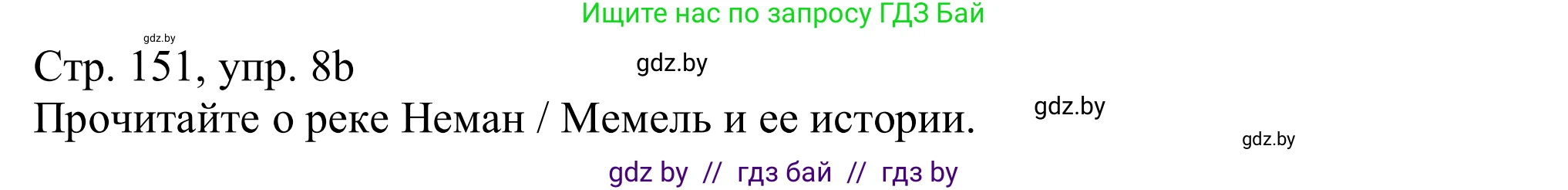 Ищите нас по запросу ГДЗ Бай

gdz.by

Стр. 151, упр. 8b

gdz.by

Прочитайте о реке Неман / Мемель и ее истории.

gdz.by

gdz.by

gdz by // гдз бай // гдз by